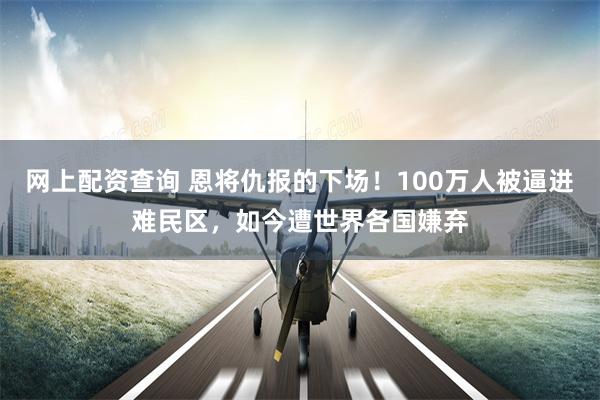 网上配资查询 恩将仇报的下场！100万人被逼进难民区，如今遭世界各国嫌弃